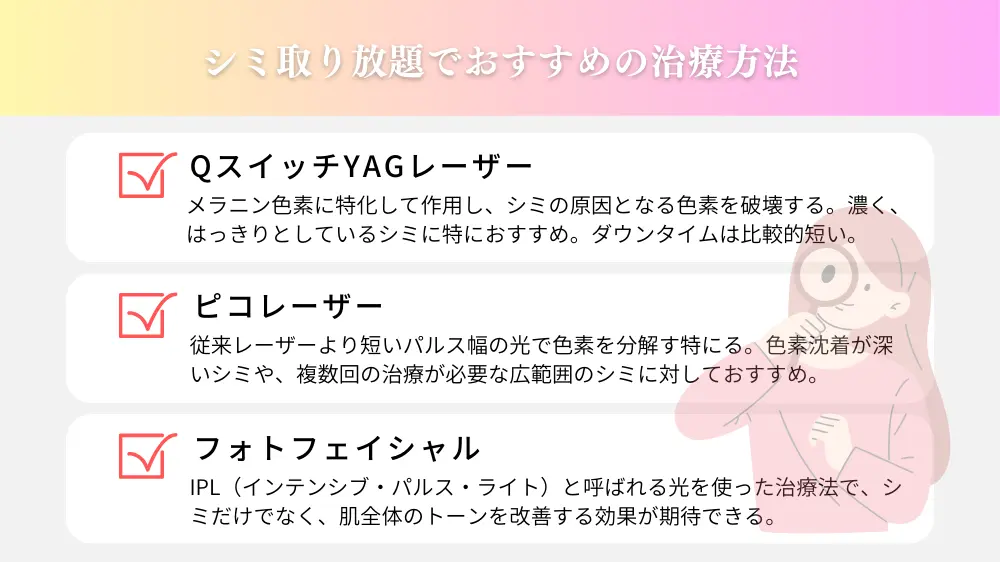 シミ取り放題でおすすめの治療方法

QスイッチYAGレーザー

メラニン色素に特化して作用し、シミの原因となる色素を破壊する。濃く、はっきりとしているシミに特におすすめ。ダウンタイムは比較的短い。

ピコレーザー

従来レーザーより短いパルス幅の光で色素を分解す特にる。色素沈着が深いシミや、複数回の治療が必要な広範囲のシミに対しておすすめ。

フォトフェイシャル

IPL（インテンシブ・パルス・ライト）と呼ばれる光を使った治療法で、シミだけでなく、肌全体のトーンを改善する効果が期待できる。